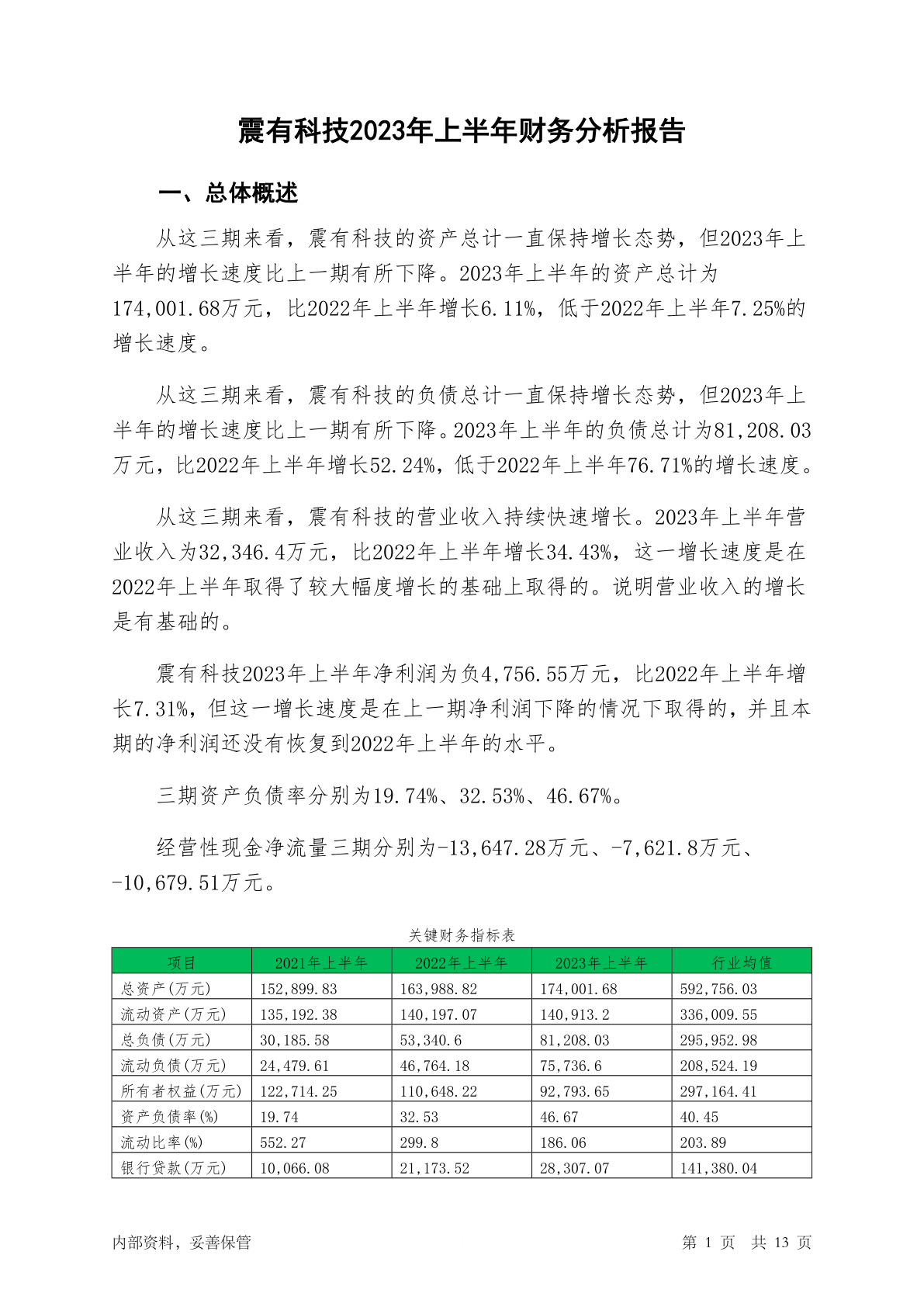 震有科技2023年上半年财务分析报告

一、总体概述

从这三期来看，震有科技的资产总计一直保持增长态势，但2023年上半年的增长速度比上一期有所下降。2023年上半年的资产总计为174,001.68万元，比2022年上半年增长6.11%，低于2022年上半年7.25%的增长速度。

从这三期来看，震有科技的负债总计一直保持增长态势，但2023年上半年的增长速度比上一期有所下降。2023年上半年的负债总计为81,208.03万元，比2022年上半年增长52.24%，低于2022年上半年76.71%的增长速度。

从这三期来看，震有科技的营业收入持续快速增长。2023年上半年营业收入为32,346.4万元，比2022年上半年增长34.43%，这一增长速度是在2022年上半年取得了较大幅度增长的基础上取得的。说明营业收入的增长是有基础的。

震有科技2023年上半年净利润为负4,756.55万元，比2022年上半年增长7.31%，但这一增长速度是在上一期净利润下降的情况下取得的，并且本期的净利润还没有恢复到2022年上半年的水平。

三期资产负债率分别为19.74%、32.53%、46.67%。

经营性现金净流量三期分别为-13,647.28万元、-7,621.8万元、-10,679.51万元。

关键财务指标表

| 项目 | 2021年上半年 | 2022年上半年 | 2023年上半年 | 行业均值 |
|---|---|---|---|---|
| 总资产(万元) | 152,899.83 | 163,988.82 | 174,001.68 | 592,756.03 |
| 流动资产(万元) | 135,192.38 | 140,197.07 | 140,913.2 | 336,009.55 |
| 总负债(万元) | 30,185.58 | 53,340.6 | 81,208.03 | 295,952.98 |
| 流动负债(万元) | 24,479.61 | 46,764.18 | 75,736.6 | 208,524.19 |
| 所有者权益(万元) | 122,714.25 | 110,648.22 | 92,793.65 | 297,164.41 |
| 资产负债率(%) | 19.74 | 32.53 | 46.67 | 40.45 |
| 流动比率(%) | 552.27 | 299.8 | 186.06 | 203.89 |
| 银行贷款(万元) | 10,066.08 | 21,173.52 | 28,307.07 | 141,380.04 |

内部资料，妥善保管

第 1 页 共 13 页